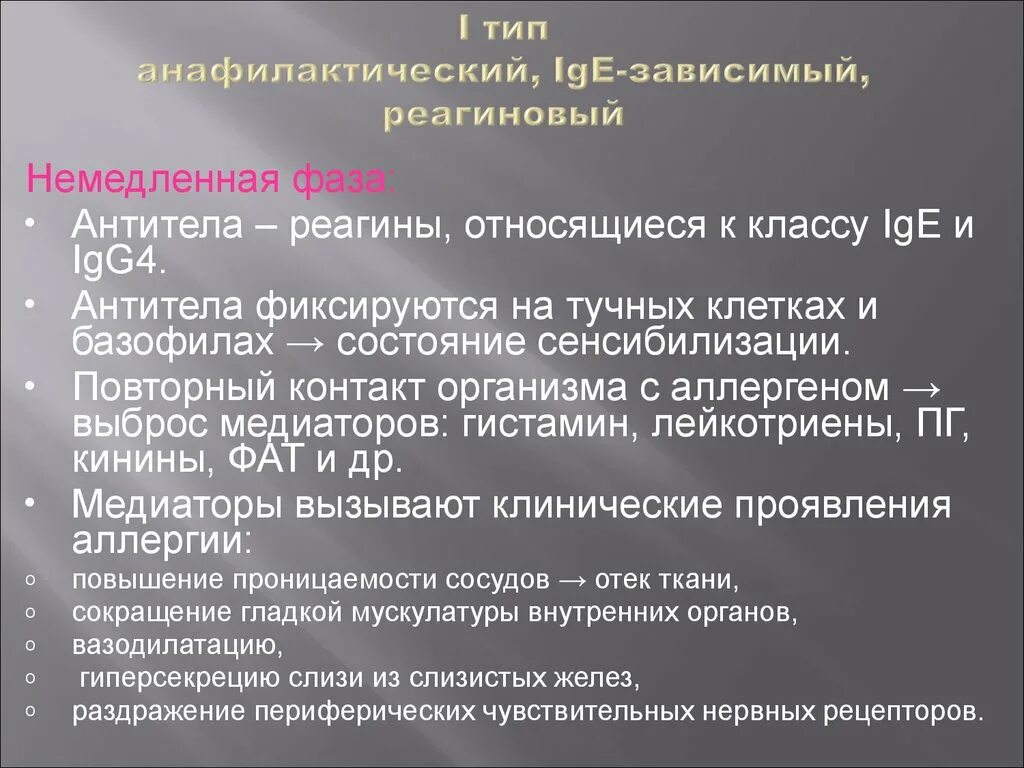 I тип
анафилактический, IgE-зависимый, реагиновый

Немедленная фаза:

• Антитела – реагины, относящиеся к классу IgE и IgG4.
• Антитела фиксируются на тучных клетках и базофилах → состояние сенсибилизации.
• Повторный контакт организма с аллергеном → выброс медиаторов: гистамин, лейкотриены, ПГ, кинины, ФАТ и др.
• Медиаторы вызывают клинические проявления аллергии:
○ повышение проницаемости сосудов → отек ткани,
○ сокращение гладкой мускулатуры внутренних органов,
○ вазодилатацию,
○ гиперсекрецию слизи из слизистых желез,
○ раздражение периферических чувствительных нервных рецепторов.